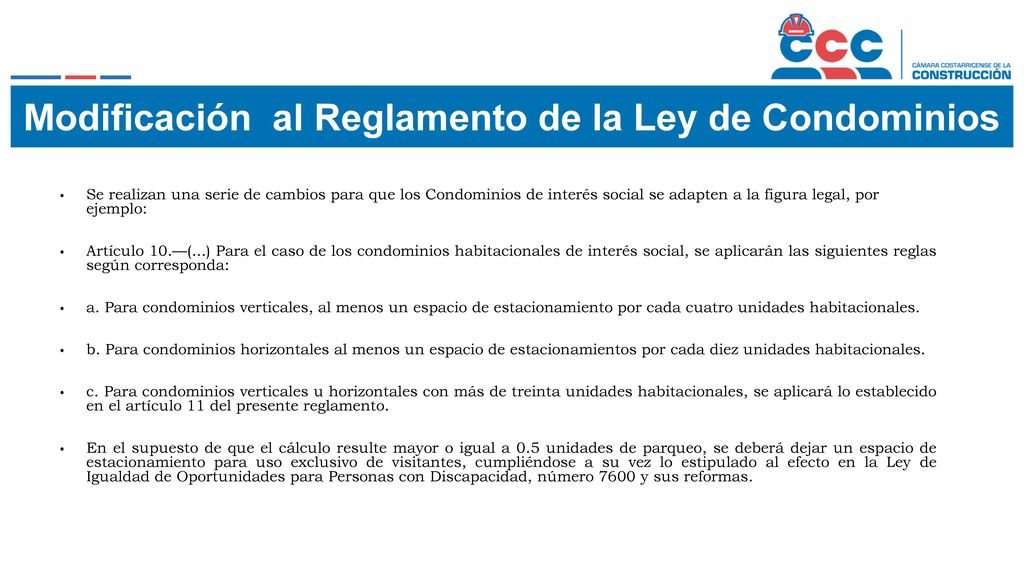 CCC
CÁMARA COSTARRICENSE DE LA CONSTRUCCIÓN

Modificación al Reglamento de la Ley de Condominios

• Se realizan una serie de cambios para que los Condominios de interés social se adapten a la figura legal, por ejemplo:

• Artículo 10.—(...) Para el caso de los condominios habitacionales de interés social, se aplicarán las siguientes reglas según corresponda:

• a. Para condominios verticales, al menos un espacio de estacionamiento por cada cuatro unidades habitacionales.

• b. Para condominios horizontales al menos un espacio de estacionamientos por cada diez unidades habitacionales.

• c. Para condominios verticales u horizontales con más de treinta unidades habitacionales, se aplicará lo establecido en el artículo 11 del presente reglamento.

• En el supuesto de que el cálculo resulte mayor o igual a 0.5 unidades de parqueo, se deberá dejar un espacio de estacionamiento para uso exclusivo de visitantes, cumpliéndose a su vez lo estipulado al efecto en la Ley de Igualdad de Oportunidades para Personas con Discapacidad, número 7600 y sus reformas.